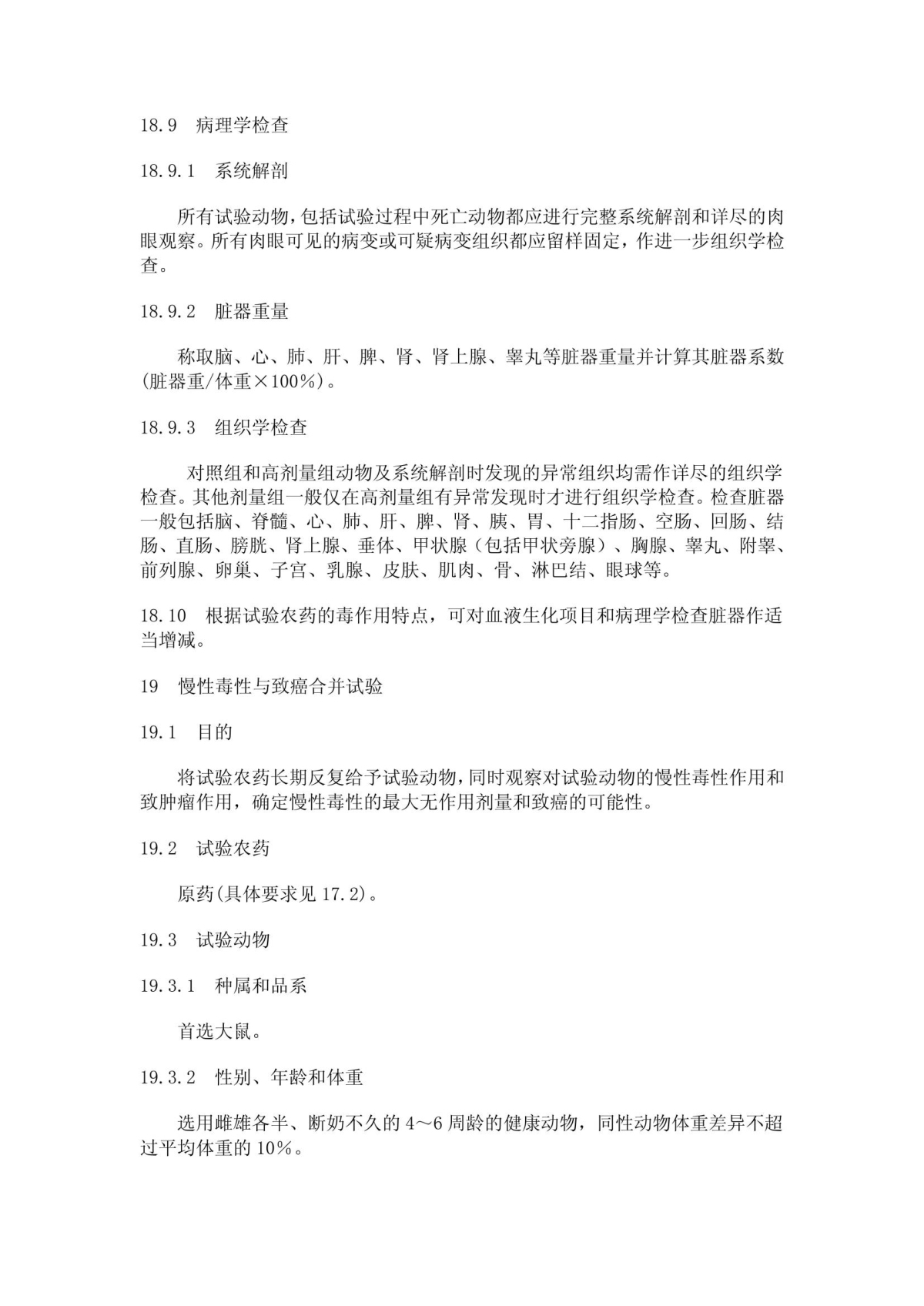 18.9 病理学检查

18.9.1 系统解剖

所有试验动物,包括试验过程中死亡动物都应进行完整系统解剖和详尽的肉眼观察。所有肉眼可见的病变或可疑病变组织都应留样固定,作进一步组织学检查。

18.9.2 脏器重量

称取脑、心、肺、肝、脾、肾、肾上腺、睾丸等脏器重量并计算其脏器系数(脏器重/体重×100%)。

18.9.3 组织学检查

对照组和高剂量组动物及系统解剖时发现的异常组织均需作详尽的组织学检查。其他剂量组一般仅在高剂量组有异常发现时才进行组织学检查。检查脏器一般包括脑、脊髓、心、肺、肝、脾、肾、胰、胃、十二指肠、空肠、回肠、结肠、直肠、膀胱、肾上腺、垂体、甲状腺（包括甲状旁腺）、胸腺、睾丸、附睾、前列腺、卵巢、子宫、乳腺、皮肤、肌肉、骨、淋巴结、眼球等。

18.10 根据试验农药的毒作用特点，可对血液生化项目和病理学检查脏器作适当增减。

19 慢性毒性与致癌合并试验

19.1 目的

将试验农药长期反复给予试验动物,同时观察对试验动物的慢性毒性作用和致肿瘤作用，确定慢性毒性的最大无作用剂量和致癌的可能性。

19.2 试验农药

原药(具体要求见 17.2)。

19.3 试验动物

19.3.1 种属和品系

首选大鼠。

19.3.2 性别、年龄和体重

选用雌雄各半、断奶不久的 4～6 周龄的健康动物，同性动物体重差异不超过平均体重的 10%。